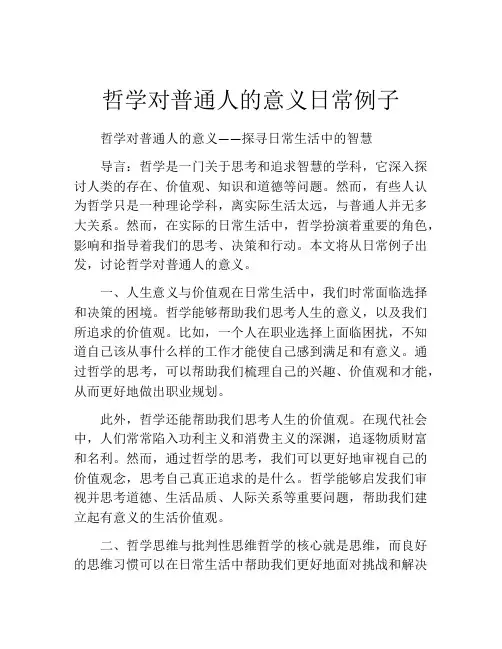 哲学对普通人的意义日常例子

哲学对普通人的意义——探寻日常生活中的智慧

导言：哲学是一门关于思考和追求智慧的学科，它深入探讨人类的存在、价值观、知识和道德等问题。然而，有些人认为哲学只是一种理论学科，离实际生活太远，与普通人并无多大关系。然而，在实际的日常生活中，哲学扮演着重要的角色，影响和指导着我们的思考、决策和行动。本文将从日常例子出发，讨论哲学对普通人的意义。

一、人生意义与价值观在日常生活中，我们时常面临选择和决策的困境。哲学能够帮助我们思考人生的意义，以及我们所追求的价值观。比如，一个人在职业选择上面临困扰，不知道自己该从事什么样的工作才能使自己感到满足和有意义。通过哲学的思考，可以帮助我们梳理自己的兴趣、价值观和才能，从而更好地做出职业规划。

此外，哲学还能帮助我们思考人生的价值观。在现代社会中，人们常常陷入功利主义和消费主义的深渊，追逐物质财富和名利。然而，通过哲学的思考，我们可以更好地审视自己的价值观念，思考自己真正追求的是什么。哲学能够启发我们审视并思考道德、生活品质、人际关系等重要问题，帮助我们建立起有意义的生活价值观。

二、哲学思维与批判性思维哲学的核心就是思维，而良好的思维习惯可以在日常生活中帮助我们更好地面对挑战和解决